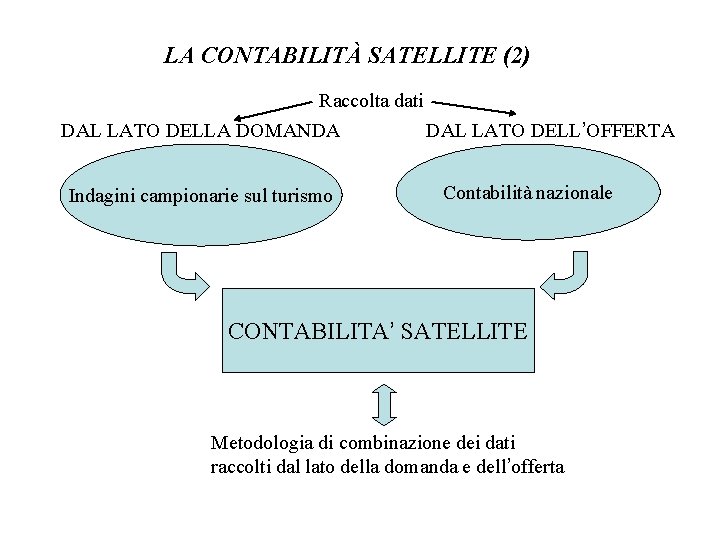 LA CONTABILITÀ SATELLITE (2)

Raccolta dati

DAL LATO DELLA DOMANDA

DAL LATO DELL'OFFERTA

Indagini campionarie sul turismo

Contabilità nazionale

CONTABILITA' SATELLITE

Metodologia di combinazione dei dati raccolti dal lato della domanda e dell'offerta